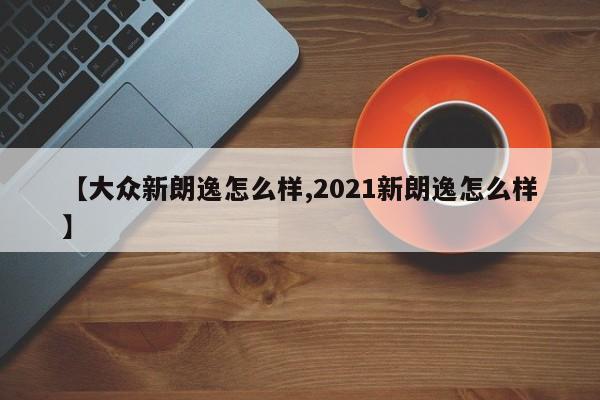 【大众新朗逸怎么样,2021新朗逸怎么样】